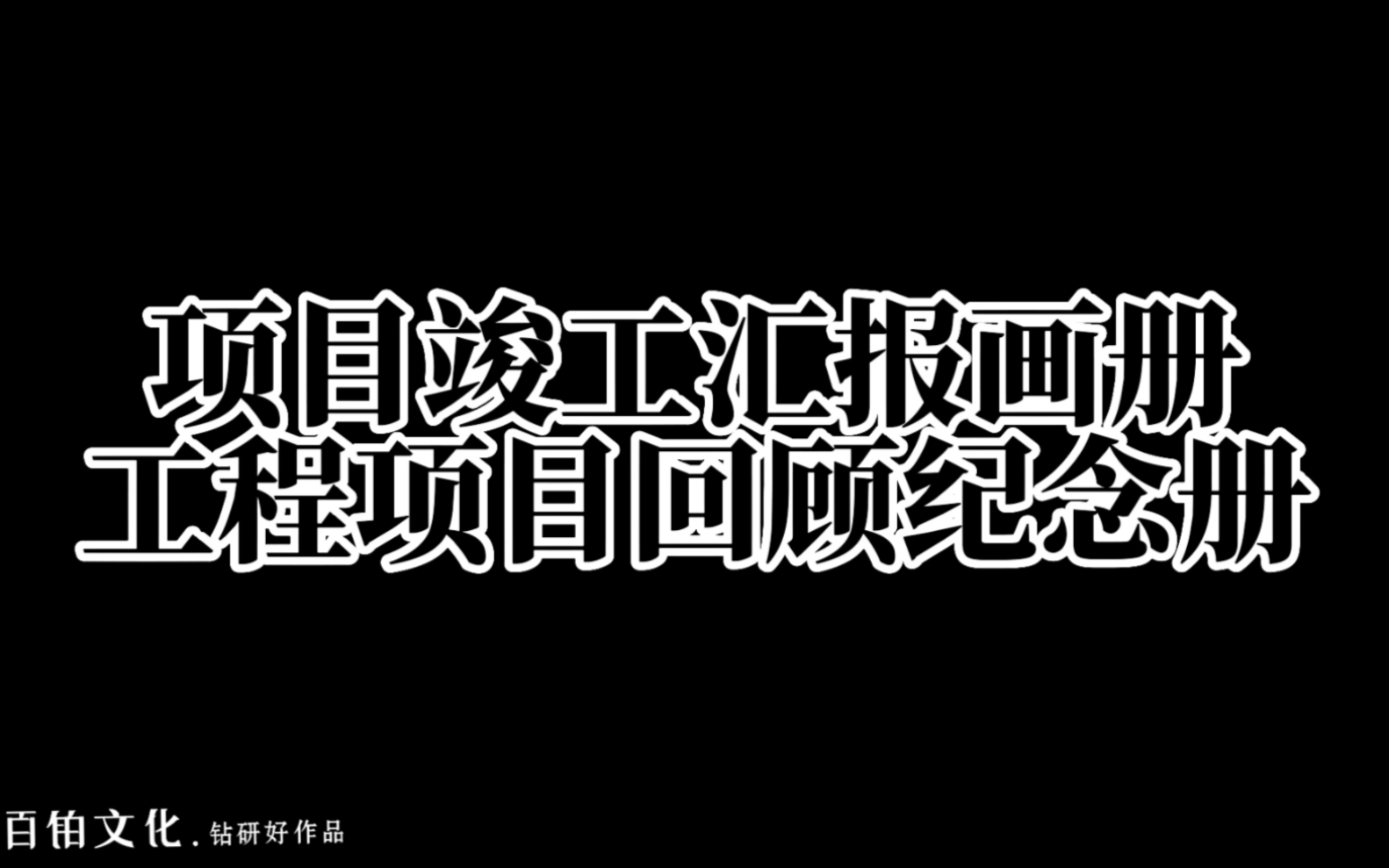 项目竣工汇报画册
工程项目回顾纪念册

百铂文化. 钻研好作品